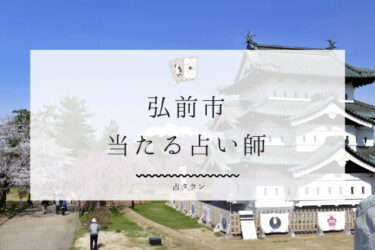 弘前市
当たる占い師

占タウン